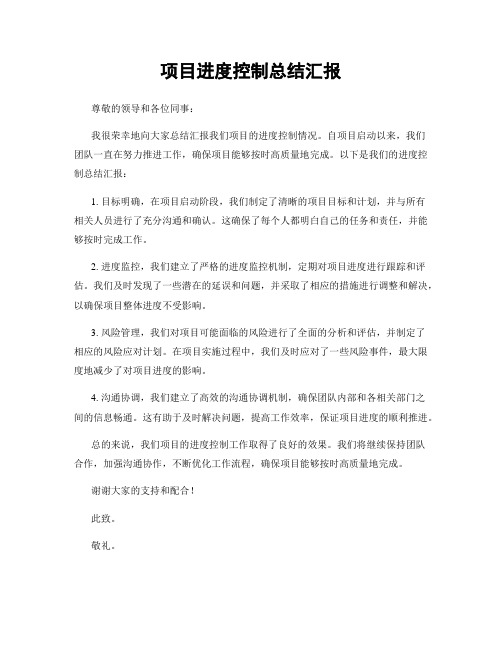 项目进度控制总结汇报

尊敬的领导和各位同事：

我很荣幸地向大家总结汇报我们项目的进度控制情况。自项目启动以来，我们团队一直在努力推进工作，确保项目能够按时高质量地完成。以下是我们的进度控制总结汇报：

1. 目标明确，在项目启动阶段，我们制定了清晰的项目目标和计划，并与所有相关人员进行了充分沟通和确认。这确保了每个人都明白自己的任务和责任，并能够按时完成工作。

2. 进度监控，我们建立了严格的进度监控机制，定期对项目进度进行跟踪和评估。我们及时发现了一些潜在的延误和问题，并采取了相应的措施进行调整和解决，以确保项目整体进度不受影响。

3. 风险管理，我们对项目可能面临的风险进行了全面的分析和评估，并制定了相应的风险应对计划。在项目实施过程中，我们及时应对了一些风险事件，最大限度地减少了对项目进度的影响。

4. 沟通协调，我们建立了高效的沟通协调机制，确保团队内部和各相关部门之间的信息畅通。这有助于及时解决问题，提高工作效率，保证项目进度的顺利推进。

总的来说，我们项目的进度控制工作取得了良好的效果。我们将继续保持团队合作，加强沟通协作，不断优化工作流程，确保项目能够按时高质量地完成。

谢谢大家的支持和配合！

此致。

敬礼。